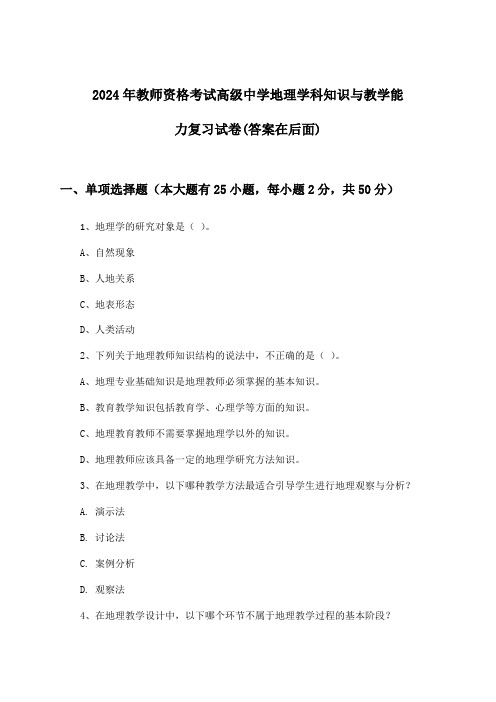 2024年教师资格考试高级中学地理学科知识与教学能力复习试卷(答案在后面)

一、单项选择题（本大题有25小题，每小题2分，共50分）

1、地理学的研究对象是（ ）。

A、自然现象

B、人地关系

C、地表形态

D、人类活动

2、下列关于地理教师知识结构的说法中，不正确的是（ ）。

A、地理专业基础知识是地理教师必须掌握的基本知识。

B、教育教学知识包括教育学、心理学等方面的知识。

C、地理教育教师不需要掌握地理学以外的知识。

D、地理教师应该具备一定的地理学研究方法知识。

3、在地理教学中，以下哪种教学方法最适合引导学生进行地理观察与分析？

A. 演示法

B. 讨论法

C. 案例分析

D. 观察法

4、在地理教学设计中，以下哪个环节不属于地理教学过程的基本阶段？